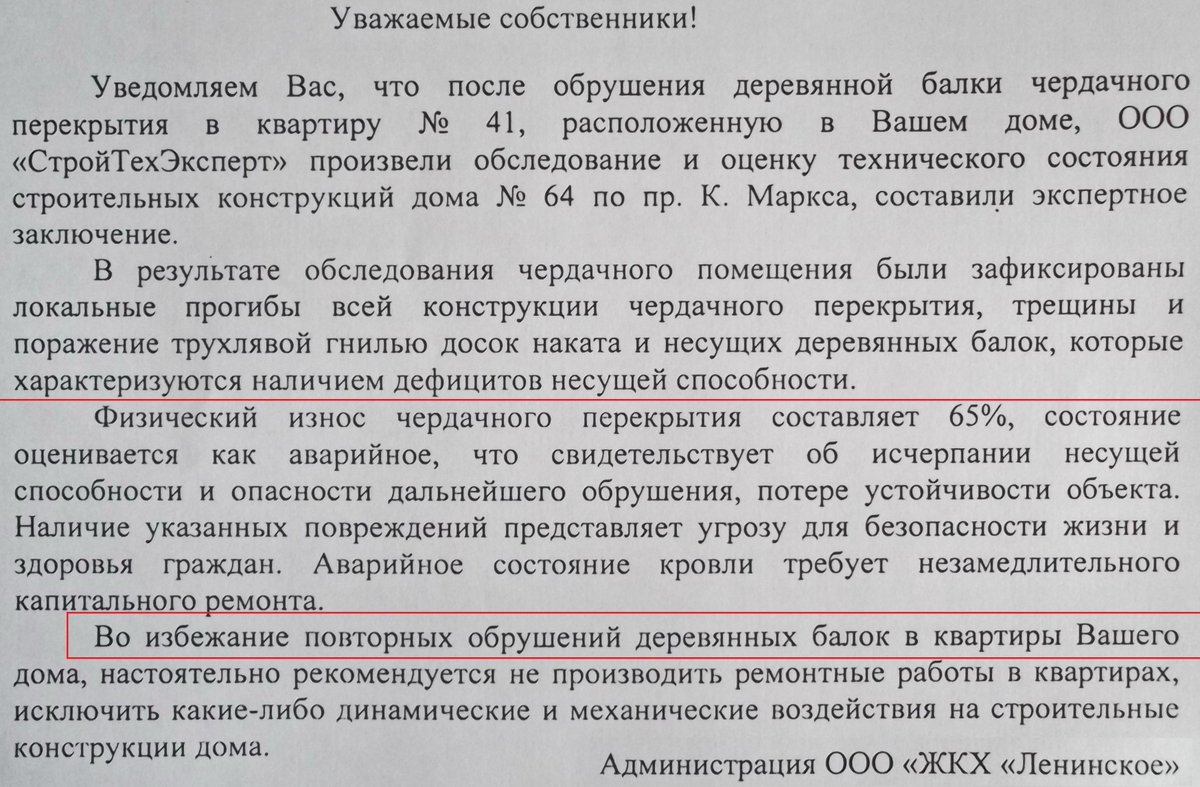 Уважаемые собственники!

Уведомляем Вас, что после обрушения деревянной балки чердачного перекрытия в квартиру № 41, расположенную в Вашем доме, ООО «СтройТехЭксперт» произвели обследование и оценку технического состояния строительных конструкций дома № 64 по пр. К. Маркса, составили экспертное заключение.

В результате обследования чердачного помещения были зафиксированы локальные прогибы всей конструкции чердачного перекрытия, трещины и поражение трухлявой гнилью досок наката и несущих деревянных балок, которые характеризуются наличием дефицитов несущей способности.

Физический износ чердачного перекрытия составляет 65%, состояние оценивается как аварийное, что свидетельствует об исчерпании несущей способности и опасности дальнейшего обрушения, потере устойчивости объекта. Наличие указанных повреждений представляет угрозу для безопасности жизни и здоровья граждан. Аварийное состояние кровли требует незамедлительного капитального ремонта.

Во избежание повторных обрушений деревянных балок в квартиры Вашего дома, настоятельно рекомендуется не производить ремонтные работы в квартирах, исключить какие-либо динамические и механические воздействия на строительные конструкции дома.

Администрация ООО «ЖКХ «Ленинское»